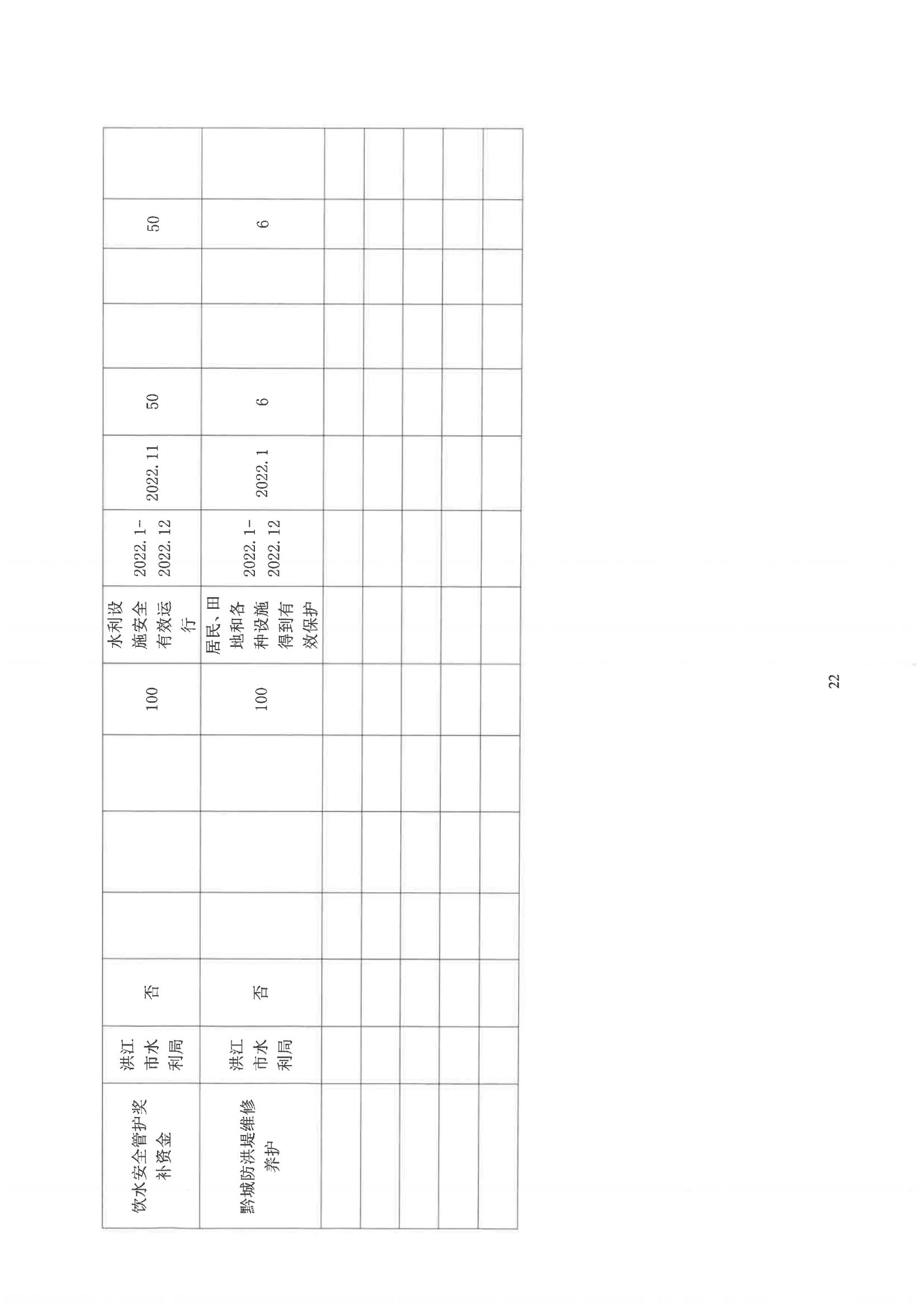 | 饮水安全管护奖补资金 | 洪江市水利局 | 否 | | | | 100 | 水利设施安全有效运行 | 2022.1-2022.12 | 2022.11 | 50 | | | 50 | |
|---|---|---|---|---|---|---|---|---|---|---|---|---|---|---|
| 黔城防洪堤维修养护 | 洪江市水利局 | 否 | | | | 100 | 居民、田地和各种设施得到有效保护 | 2022.1-2022.12 | 2022.1 | 6 | | | 6 | |
| | | | | | | | | | | | | | | |
| | | | | | | | | | | | | | | |
| | | | | | | | | | | | | | | |
| | | | | | | | | | | | | | | |
| | | | | | | | | | | | | | | |

22